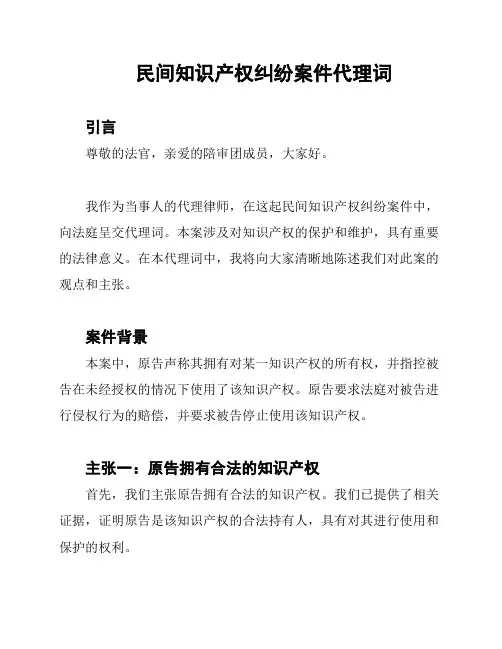 民间知识产权纠纷案件代理词

引言

尊敬的法官，亲爱的陪审团成员，大家好。

我作为当事人的代理律师，在这起民间知识产权纠纷案件中，向法庭呈交代理词。本案涉及对知识产权的保护和维护，具有重要的法律意义。在本代理词中，我将向大家清晰地陈述我们对此案的观点和主张。

案件背景

本案中，原告声称其拥有对某一知识产权的所有权，并指控被告在未经授权的情况下使用了该知识产权。原告要求法庭对被告进行侵权行为的赔偿，并要求被告停止使用该知识产权。

主张一：原告拥有合法的知识产权

首先，我们主张原告拥有合法的知识产权。我们已提供了相关证据，证明原告是该知识产权的合法持有人，具有对其进行使用和保护的权利。